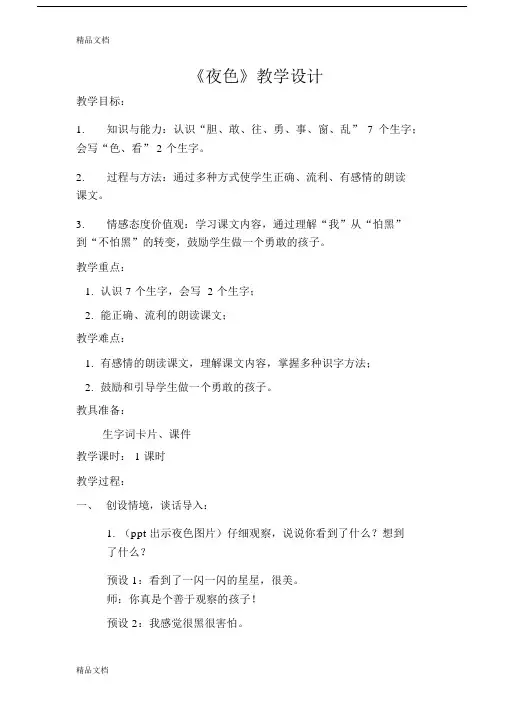 精品文档

《夜色》教学设计

教学目标：

1. 知识与能力：认识“胆、敢、往、勇、事、窗、乱” 7 个生字；会写“色、看” 2 个生字。

2. 过程与方法：通过多种方式使学生正确、流利、有感情的朗读课文。

3. 情感态度价值观：学习课文内容，通过理解“我”从“怕黑”到“不怕黑”的转变，鼓励学生做一个勇敢的孩子。

教学重点：

1. 认识 7 个生字，会写 2 个生字；

2. 能正确、流利的朗读课文；

教学难点：

1. 有感情的朗读课文，理解课文内容，掌握多种识字方法；

2. 鼓励和引导学生做一个勇敢的孩子。

教具准备：

生字词卡片、课件

教学课时： 1 课时

教学过程：

一、 创设情境，谈话导入：

1. （ppt 出示夜色图片）仔细观察，说说你看到了什么？想到了什么？

预设 1：看到了一闪一闪的星星，很美。
师：你真是个善于观察的孩子！

预设 2：我感觉很黑很害怕。

精品文档